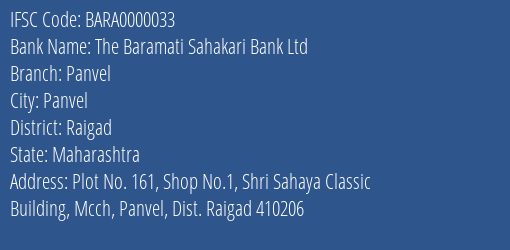 IFSC Code: BARA0000033
Bank Name: The Baramati Sahakari Bank Ltd
Branch: Panvel
City: Panvel
District: Raigad
State: Maharashtra
Address: Plot No. 161, Shop No.1, Shri Sahaya Classic Building, Mcch, Panvel, Dist. Raigad 410206